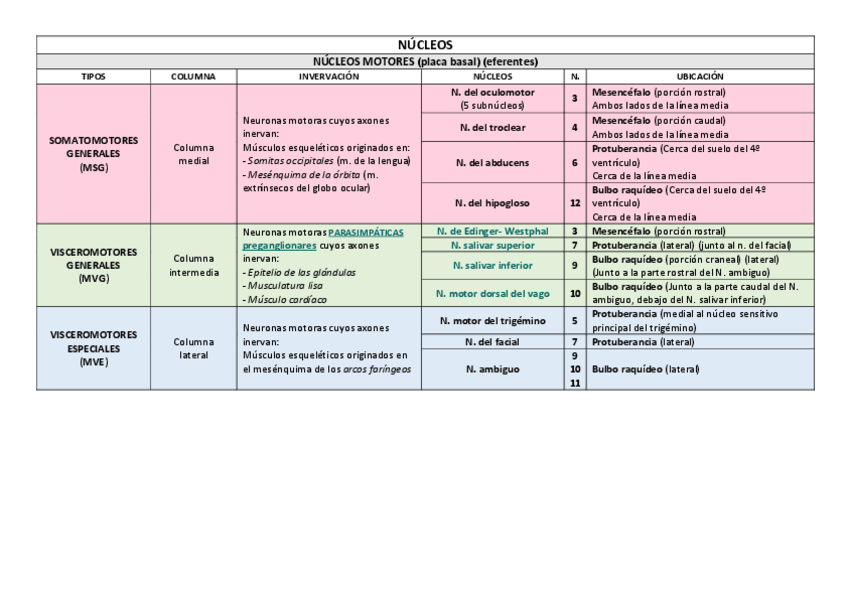 NÚCLEOS

NÚCLEOS MOTORES (placa basal) (eferentes)

| TIPOS | COLUMNA | INVERVACIÓN | NÚCLEOS | N. | UBICACIÓN |
|---|---|---|---|---|---|
| SOMATOMOTORES GENERALES (MSG) | Columna medial | Neuronas motoras cuyos axones inervan: Músculos esqueléticos originados en: - Somitos occipitales (m. de la lengua) - Mesénquima de la órbita (m. extrínsecos del globo ocular) | N. del oculomotor (5 subnúcleos) | 3 | Mesencéfalo (porción rostral) Ambos lados de la línea media |
| | | | N. del troclear | 4 | Mesencéfalo (porción caudal) Ambos lados de la línea media |
| | | | N. del abducens | 6 | Protuberancia (Cerca del suelo del 4º ventrículo) Cerca de la línea media |
| | | | N. del hipogloso | 12 | Bulbo raquídeo (Cerca del suelo del 4º ventrículo) Cerca de la línea media |
| VISCEROMOTORES GENERALES (MVG) | Columna intermedia | Neuronas motoras PARASIMPÁTICAS preganglionares cuyos axones inervan: - Epitelio de las glándulas - Musculatura lisa - Músculo cardíaco | N. de Edinger- Westphal | 3 | Mesencéfalo (porción rostral) |
| | | | N. salivar superior | 7 | Protuberancia (lateral) (junto al n. del facial) |
| | | | N. salivar inferior | 9 | Bulbo raquídeo (porción craneal) (lateral) (Junto a la parte rostral del N. ambiguo) |
| | | | N. motor dorsal del vago | 10 | Bulbo raquídeo (Junto a la parte caudal del N. ambiguo, debajo del N. salivar inferior) |
| VISCEROMOTORES ESPECIALES (MVE) | Columna lateral | Neuronas motoras cuyos axones inervan: Músculos esqueléticos originados en el mesénquima de los arcos faríngeos | N. motor del trigémino | 5 | Protuberancia (medial al núcleo sensitivo principal del trigémino) |
| | | | N. del facial | 7 | Protuberancia (lateral) |
| | | | N. ambiguo | 9 10 11 | Bulbo raquídeo (lateral) |